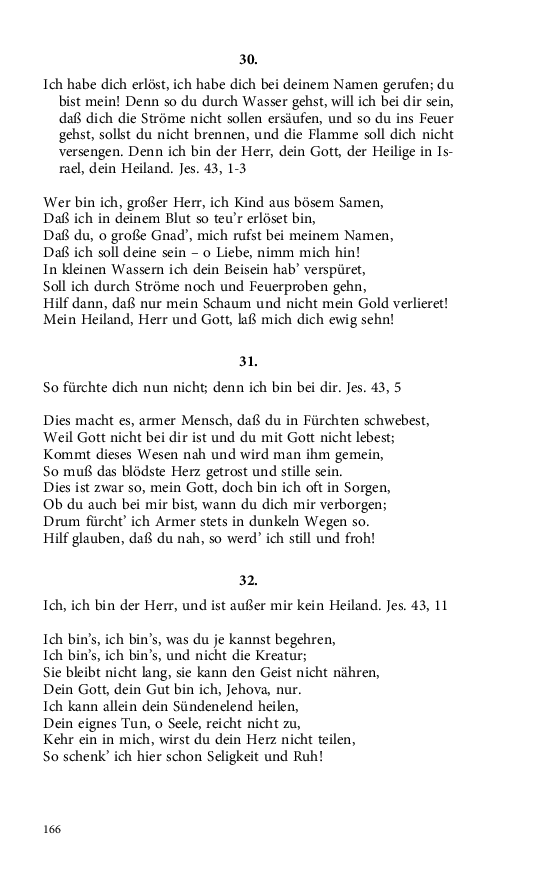 30.

Ich habe dich erlöst, ich habe dich bei deinem Namen gerufen; du bist mein! Denn so du durch Wasser gehst, will ich bei dir sein, daß dich die Ströme nicht sollen ersäufen, und so du ins Feuer gehst, sollst du nicht brennen, und die Flamme soll dich nicht versengen. Denn ich bin der Herr, dein Gott, der Heilige in Israel, dein Heiland. Jes. 43, 1-3

Wer bin ich, großer Herr, ich Kind aus bösem Samen,
Daß ich in deinem Blut so teu'r erlöset bin,
Daß du, o große Gnad', mich rufst bei meinem Namen,
Daß ich soll deine sein – o Liebe, nimm mich hin!
In kleinen Wassern ich dein Beisein hab' verspüret,
Soll ich durch Ströme noch und Feuerproben gehn,
Hilf dann, daß nur mein Schaum und nicht mein Gold verlieret!
Mein Heiland, Herr und Gott, laß mich dich ewig sehn!

31.

So fürchte dich nun nicht; denn ich bin bei dir. Jes. 43, 5

Dies macht es, armer Mensch, daß du in Fürchten schwebest,
Weil Gott nicht bei dir ist und du mit Gott nicht lebest;
Kommt dieses Wesen nah und wird man ihm gemein,
So muß das blödste Herz getrost und stille sein.
Dies ist zwar so, mein Gott, doch bin ich oft in Sorgen,
Ob du auch bei mir bist, wann du dich mir verborgen;
Drum fürcht' ich Armer stets in dunkeln Wegen so.
Hilf glauben, daß du nah, so werd' ich still und froh!

32.

Ich, ich bin der Herr, und ist außer mir kein Heiland. Jes. 43, 11

Ich bin's, ich bin's, was du je kannst begehren,
Ich bin's, ich bin's, und nicht die Kreatur;
Sie bleibt nicht lang, sie kann den Geist nicht nähren,
Dein Gott, dein Gut bin ich, Jehova, nur.
Ich kann allein dein Sündenelend heilen,
Dein eignes Tun, o Seele, reicht nicht zu,
Kehr ein in mich, wirst du dein Herz nicht teilen,
So schenk' ich hier schon Seligkeit und Ruh!

166